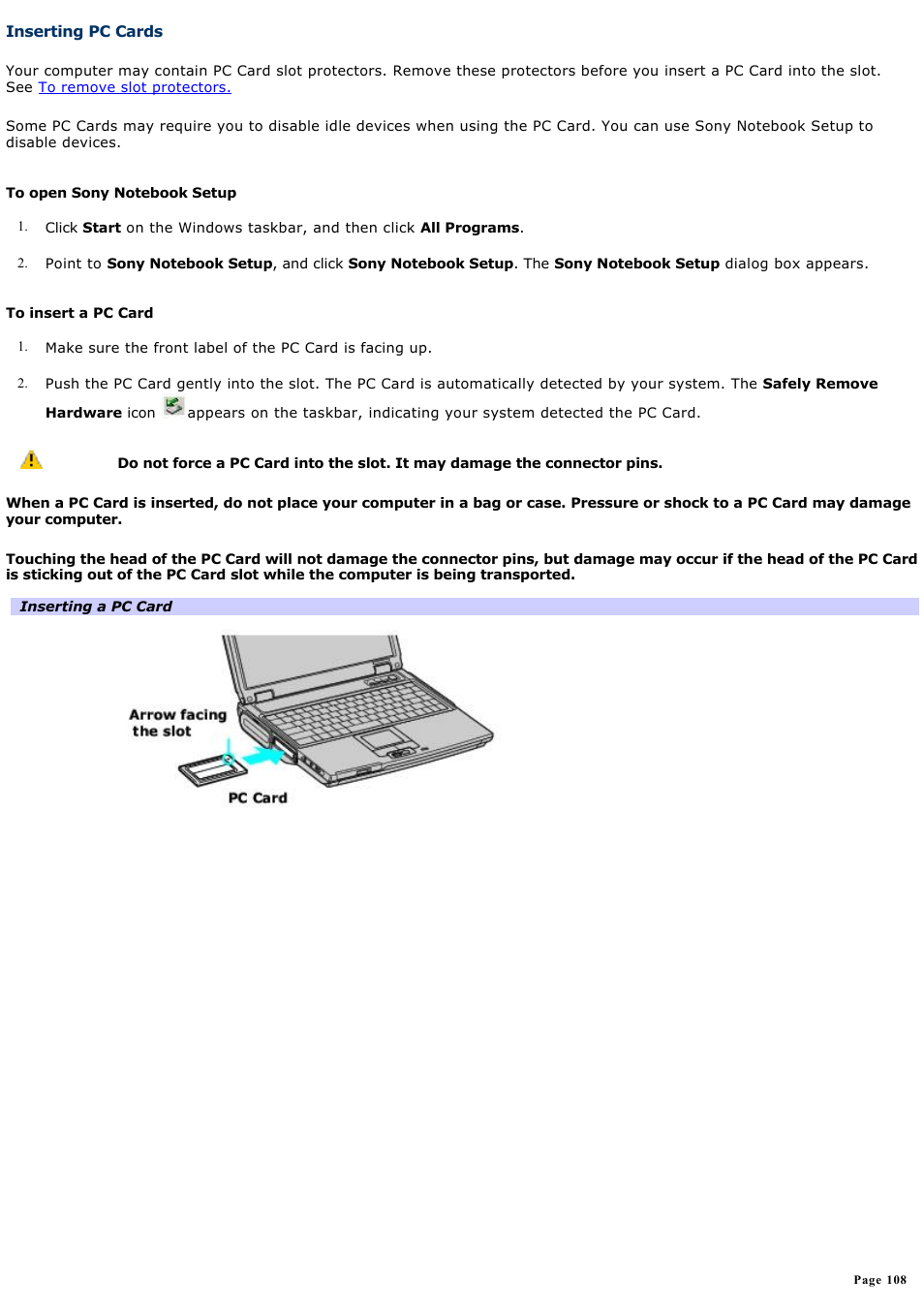 Inserting PC Cards

Your computer may contain PC Card slot protectors. Remove these protectors before you insert a PC Card into the slot. See To remove slot protectors.

Some PC Cards may require you to disable idle devices when using the PC Card. You can use Sony Notebook Setup to disable devices.

To open Sony Notebook Setup

1. Click Start on the Windows taskbar, and then click All Programs.

2. Point to Sony Notebook Setup, and click Sony Notebook Setup. The Sony Notebook Setup dialog box appears.

To insert a PC Card

1. Make sure the front label of the PC Card is facing up.

2. Push the PC Card gently into the slot. The PC Card is automatically detected by your system. The Safely Remove Hardware icon appears on the taskbar, indicating your system detected the PC Card.

Do not force a PC Card into the slot. It may damage the connector pins.

When a PC Card is inserted, do not place your computer in a bag or case. Pressure or shock to a PC Card may damage your computer.

Touching the head of the PC Card will not damage the connector pins, but damage may occur if the head of the PC Card is sticking out of the PC Card slot while the computer is being transported.

Inserting a PC Card

Arrow facing the slot

PC Card

Page 108